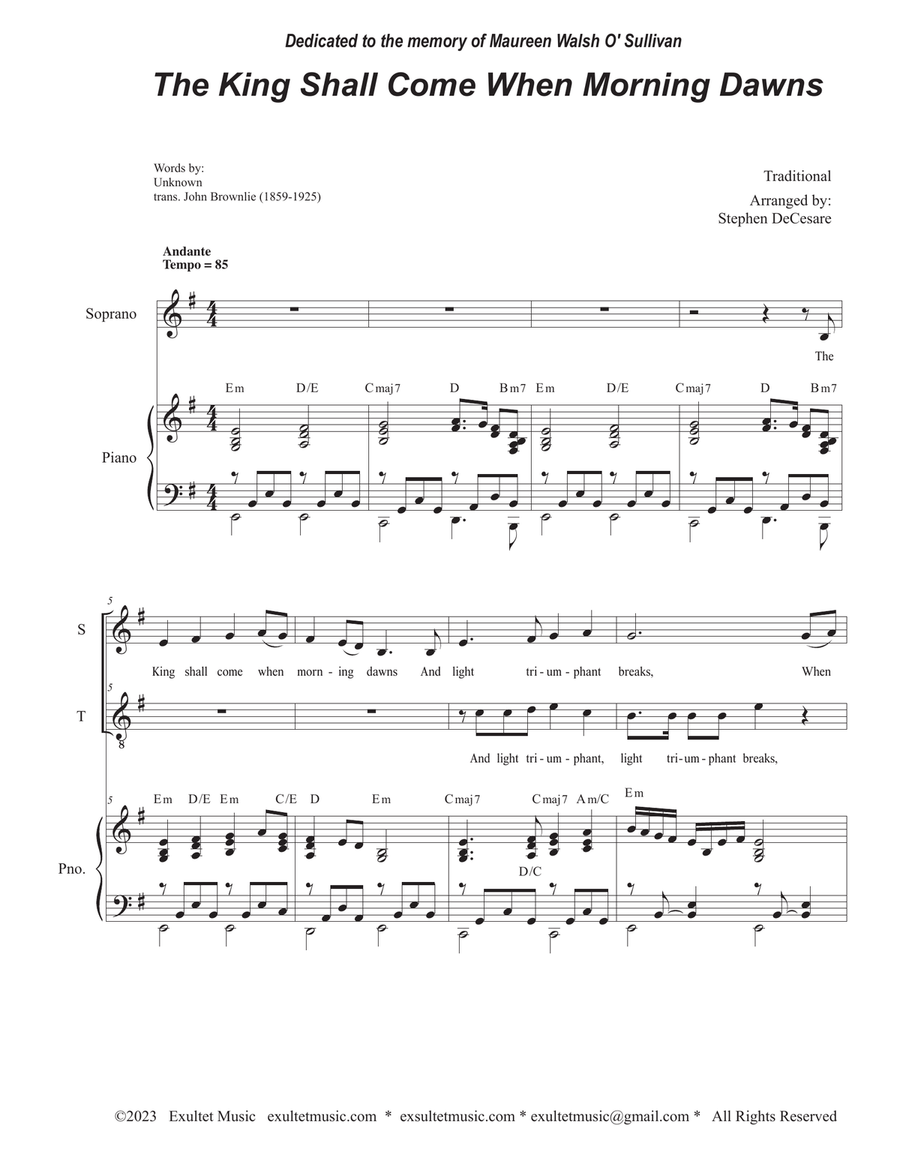 Dedicated to the memory of Maureen Walsh O' Sullivan

The King Shall Come When Morning Dawns

Words by:
Unknown
trans. John Brownlie (1859-1925)

Traditional
Arranged by:
Stephen DeCesare

Andante
Tempo = 85

Soprano

The

Em D/E Cmaj7 D Bm7 Em D/E Cmaj7 D Bm7

Piano

5

S

King shall come when morn - ing dawns And light tri - um - phant breaks, When

5

T

And light tri - um - phant, light tri - um - phant breaks,

5

Em D/E Em C/E D Em Cmaj7 Cmaj7 Am/C Em

D/C

Pno.

©2023 Exultet Music exultetmusic.com * exsultetmusic.com * exultetmusic@gmail.com * All Rights Reserved